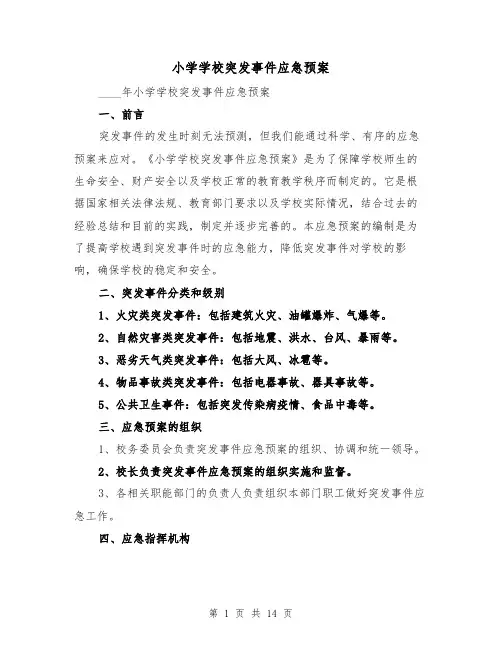 小学学校突发事件应急预案

____年小学学校突发事件应急预案

一、前言

突发事件的发生时刻无法预测，但我们能通过科学、有序的应急预案来应对。《小学学校突发事件应急预案》是为了保障学校师生的生命安全、财产安全以及学校正常的教育教学秩序而制定的。它是根据国家相关法律法规、教育部门要求以及学校实际情况，结合过去的经验总结和目前的实践，制定并逐步完善的。本应急预案的编制是为了提高学校遇到突发事件时的应急能力，降低突发事件对学校的影响，确保学校的稳定和安全。

二、突发事件分类和级别

1、火灾类突发事件：包括建筑火灾、油罐爆炸、气爆等。

2、自然灾害类突发事件：包括地震、洪水、台风、暴雨等。

3、恶劣天气类突发事件：包括大风、冰雹等。

4、物品事故类突发事件：包括电器事故、器具事故等。

5、公共卫生事件：包括突发传染病疫情、食品中毒等。

三、应急预案的组织

1、校务委员会负责突发事件应急预案的组织、协调和统一领导。

2、校长负责突发事件应急预案的组织实施和监督。

3、各相关职能部门的负责人负责组织本部门职工做好突发事件应急工作。

四、应急指挥机构

第 1 页 共 14 页